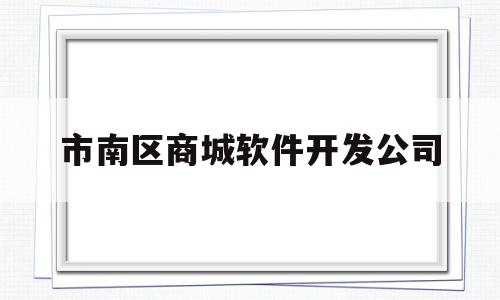 市南区商城软件开发公司